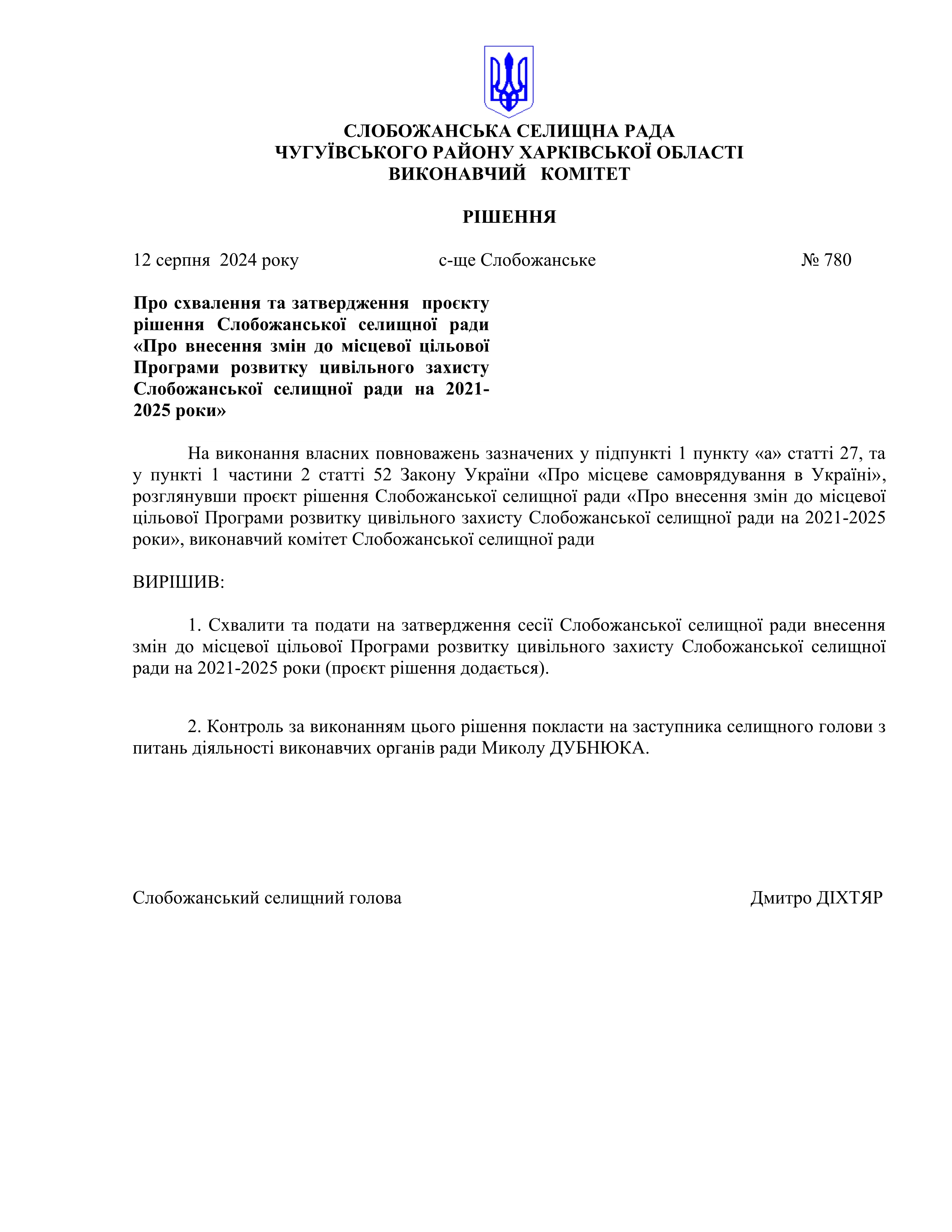 СЛОБОЖАНСЬКА СЕЛИЩНА РАДА
ЧУГУЇВСЬКОГО РАЙОНУ ХАРКІВСЬКОЇ ОБЛАСТІ
ВИКОНАВЧИЙ КОМІТЕТ

РІШЕННЯ

12 серпня 2024 року с-ще Слобожанське № 780

Про схвалення та затвердження проєкту рішення Слобожанської селищної ради «Про внесення змін до місцевої цільової Програми розвитку цивільного захисту Слобожанської селищної ради на 2021-2025 роки»

На виконання власних повноважень зазначених у підпункті 1 пункту «а» статті 27, та у пункті 1 частини 2 статті 52 Закону України «Про місцеве самоврядування в Україні», розглянувши проєкт рішення Слобожанської селищної ради «Про внесення змін до місцевої цільової Програми розвитку цивільного захисту Слобожанської селищної ради на 2021-2025 роки», виконавчий комітет Слобожанської селищної ради

ВИРІШИВ:

1. Схвалити та подати на затвердження сесії Слобожанської селищної ради внесення змін до місцевої цільової Програми розвитку цивільного захисту Слобожанської селищної ради на 2021-2025 роки (проєкт рішення додається).

2. Контроль за виконанням цього рішення покласти на заступника селищного голови з питань діяльності виконавчих органів ради Миколу ДУБНЮКА.

Слобожанський селищний голова Дмитро ДІХТЯР